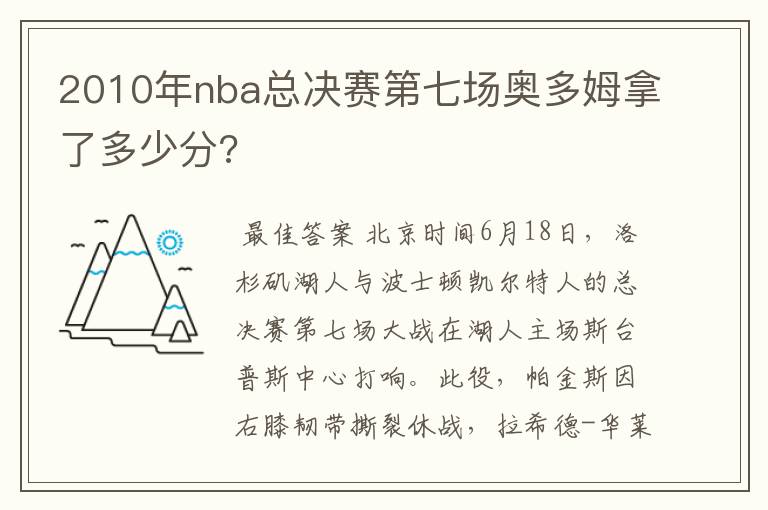 2010年nba总决赛第七场奥多姆拿了多少分?

最佳答案 北京时间6月18日，洛杉矶湖人与波士顿凯尔特人的总决赛第七场大战在湖人主场斯台普斯中心打响。此役，帕金斯因右膝韧带撕裂休战，拉希德-华莱